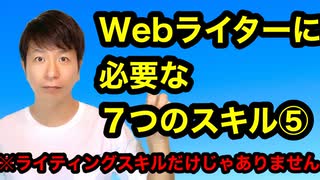 Webライターに
必要な
７つのスキル⑤

※ライティングスキルだけじゃありません